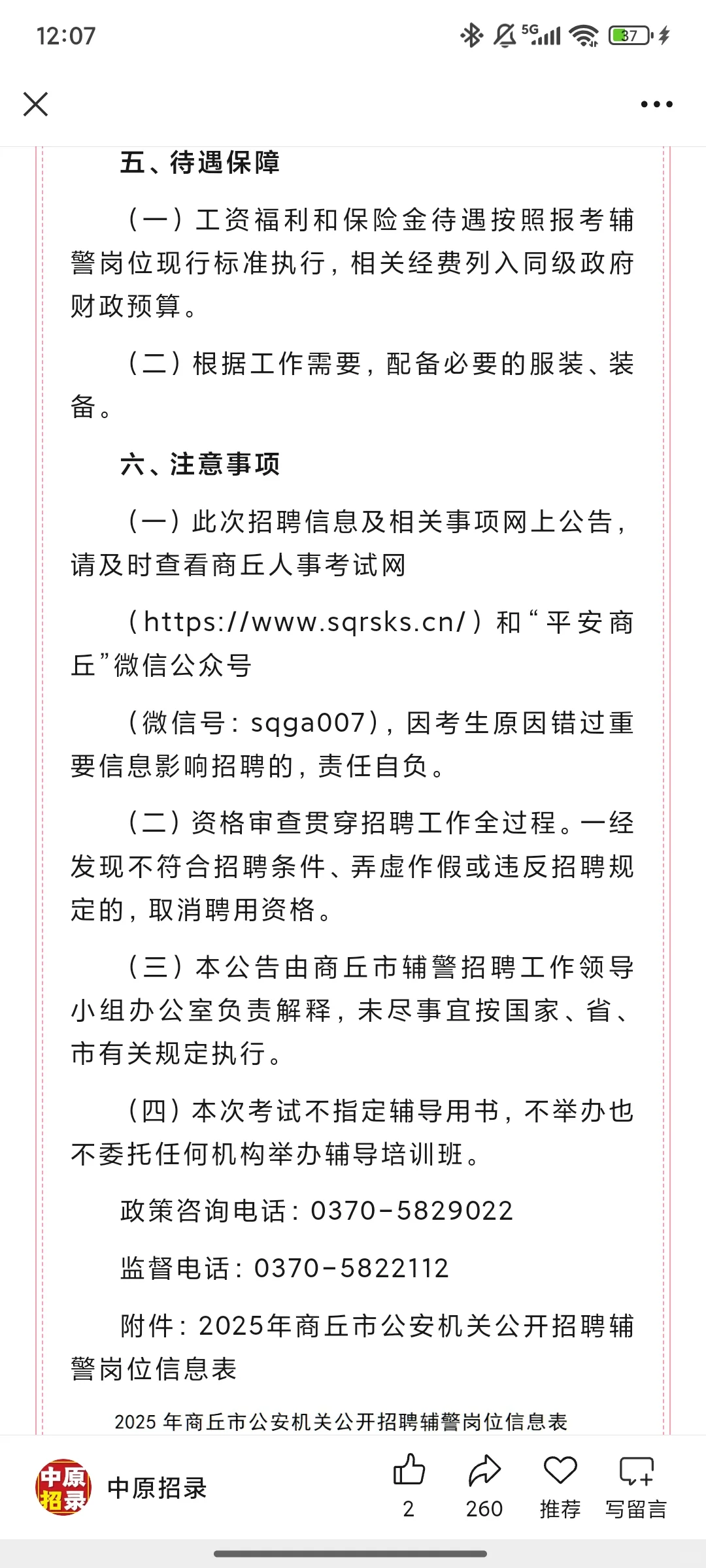 12:07

5G 37

五、待遇保障

（一）工资福利和保险金待遇按照报考辅警岗位现行标准执行，相关经费列入同级政府财政预算。

（二）根据工作需要，配备必要的服装、装备。

六、注意事项

（一）此次招聘信息及相关事项网上公告，请及时查看商丘人事考试网

（https://www.sqrsks.cn/）和“平安商丘”微信公众号

（微信号：sqga007），因考生原因错过重要信息影响招聘的，责任自负。

（二）资格审查贯穿招聘工作全过程。一经发现不符合招聘条件、弄虚作假或违反招聘规定的，取消聘用资格。

（三）本公告由商丘市辅警招聘工作领导小组办公室负责解释，未尽事宜按国家、省、市有关规定执行。

（四）本次考试不指定辅导用书，不举办也不委托任何机构举办辅导培训班。

政策咨询电话：0370-5829022

监督电话：0370-5822112

附件：2025年商丘市公安机关公开招聘辅警岗位信息表

2025 年商丘市公安机关公开招聘辅警岗位信息表

中原招录

中原招录

2

260

推荐

写留言